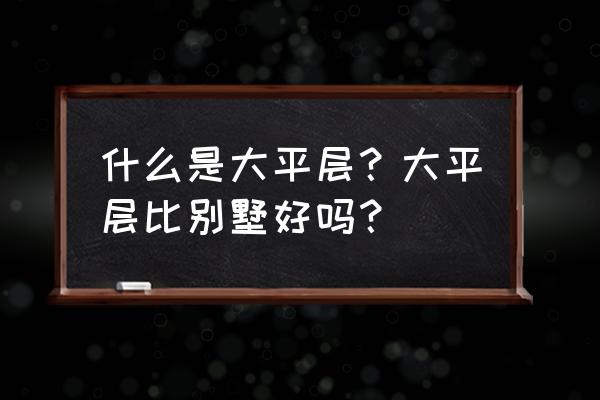 什么是大平层？大平层比别墅好吗？